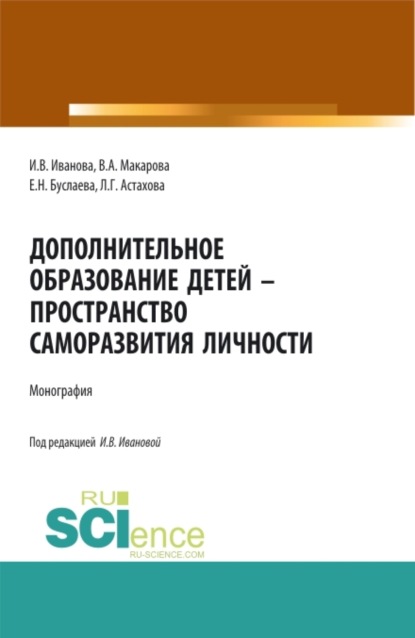 И.В. Иванова, В.А. Макарова
Е.Н. Буслаева, Л.Г. Астахова

ДОПОЛНИТЕЛЬНОЕ ОБРАЗОВАНИЕ ДЕТЕЙ – ПРОСТРАНСТВО САМОРАЗВИТИЯ ЛИЧНОСТИ

Монография

Под редакцией И.В. Ивановой

RU
SCIence
RU-SCIENCE.COM